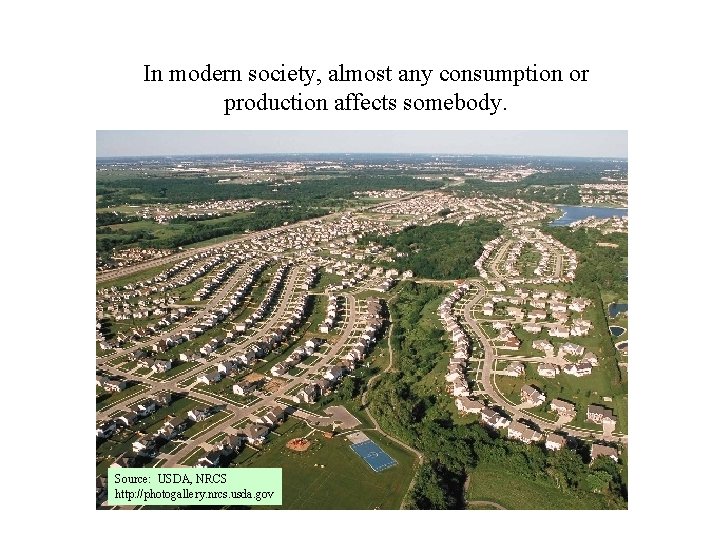 In modern society, almost any consumption or production affects somebody.

Source: USDA, NRCS
http://photogallery.nrcs.usda.gov